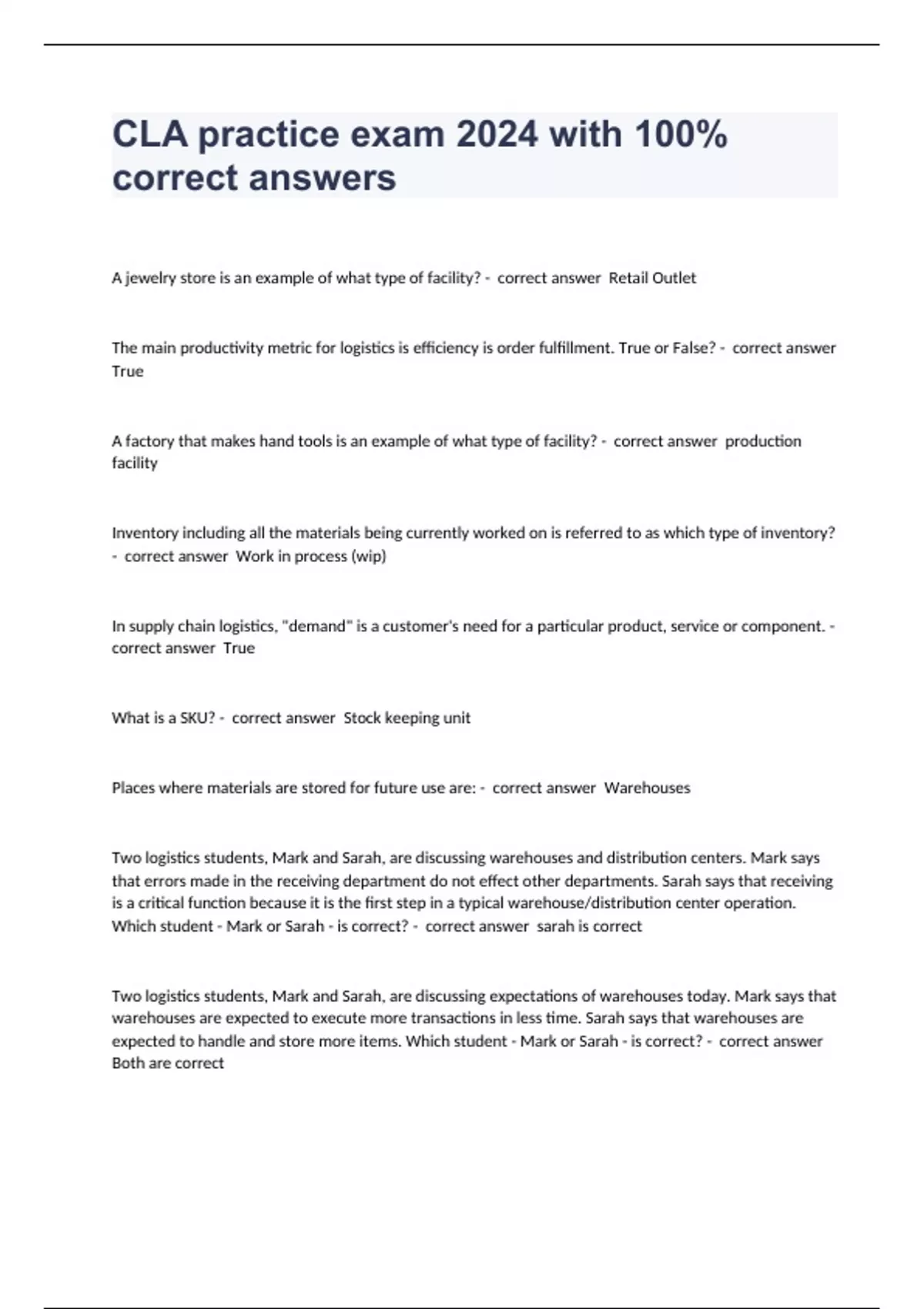 CLA practice exam 2024 with 100% correct answers

A jewelry store is an example of what type of facility? - correct answer Retail Outlet

The main productivity metric for logistics is efficiency is order fulfillment. True or False? - correct answer True

A factory that makes hand tools is an example of what type of facility? - correct answer production facility

Inventory including all the materials being currently worked on is referred to as which type of inventory? - correct answer Work in process (wip)

In supply chain logistics, "demand" is a customer's need for a particular product, service or component. - correct answer True

What is a SKU? - correct answer Stock keeping unit

Places where materials are stored for future use are: - correct answer Warehouses

Two logistics students, Mark and Sarah, are discussing warehouses and distribution centers. Mark says that errors made in the receiving department do not effect other departments. Sarah says that receiving is a critical function because it is the first step in a typical warehouse/distribution center operation. Which student - Mark or Sarah - is correct? - correct answer sarah is correct

Two logistics students, Mark and Sarah, are discussing expectations of warehouses today. Mark says that warehouses are expected to execute more transactions in less time. Sarah says that warehouses are expected to handle and store more items. Which student - Mark or Sarah - is correct? - correct answer Both are correct